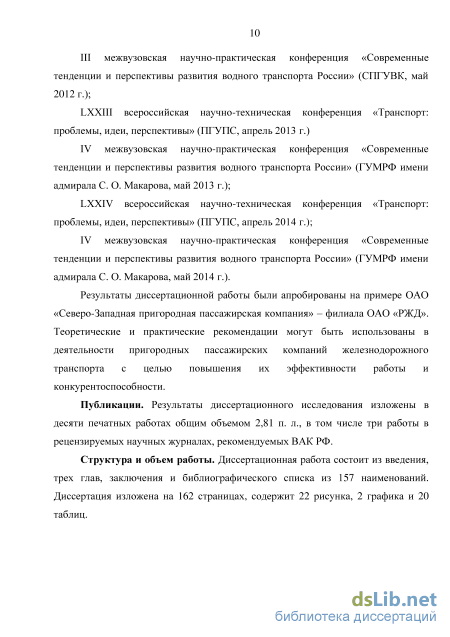 10

III межвузовская научно-практическая конференция «Современные тенденции и перспективы развития водного транспорта России» (СПГУВК, май 2012 г.);

LXXIII всероссийская научно-техническая конференция «Транспорт: проблемы, идеи, перспективы» (ПГУПС, апрель 2013 г.)

IV межвузовская научно-практическая конференция «Современные тенденции и перспективы развития водного транспорта России» (ГУМРФ имени адмирала С. О. Макарова, май 2013 г.);

LXXIV всероссийская научно-техническая конференция «Транспорт: проблемы, идеи, перспективы» (ПГУПС, апрель 2014 г.);

IV межвузовская научно-практическая конференция «Современные тенденции и перспективы развития водного транспорта России» (ГУМРФ имени адмирала С. О. Макарова, май 2014 г.).

Результаты диссертационной работы были апробированы на примере ОАО «Северо-Западная пригородная пассажирская компания» – филиала ОАО «РЖД». Теоретические и практические рекомендации могут быть использованы в деятельности пригородных пассажирских компаний железнодорожного транспорта с целью повышения их эффективности работы и конкурентоспособности.

Публикации. Результаты диссертационного исследования изложены в десяти печатных работах общим объемом 2,81 п. л., в том числе три работы в рецензируемых научных журналах, рекомендуемых ВАК РФ.

Структура и объем работы. Диссертационная работа состоит из введения, трех глав, заключения и библиографического списка из 157 наименований. Диссертация изложена на 162 страницах, содержит 22 рисунка, 2 графика и 20 таблиц.

dsLib.net
библиотека диссертаций